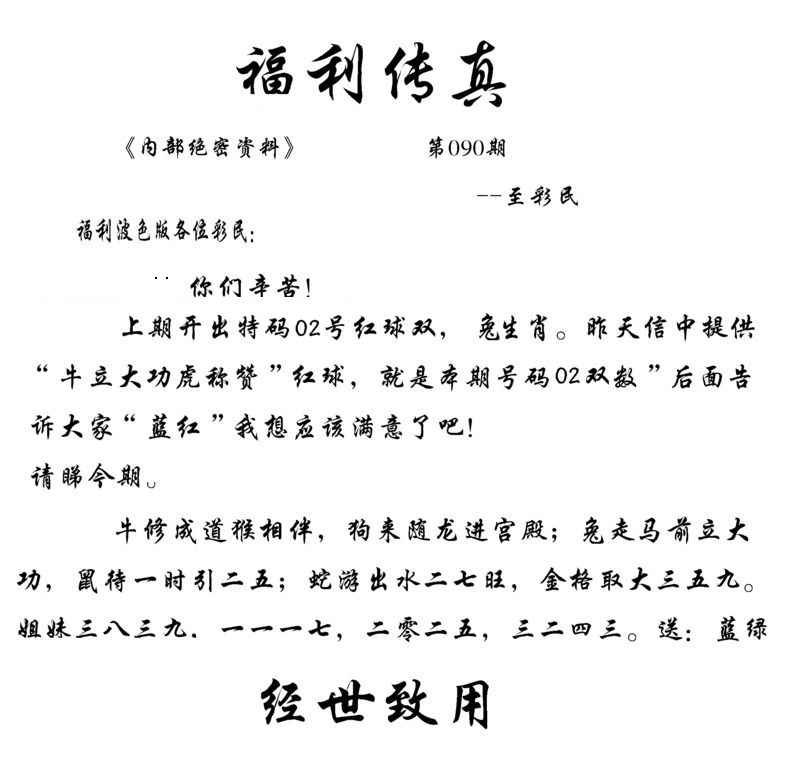 福利传真

《内部绝密资料》 第090期

--至彩民

福利波色版各位彩民:

你们辛苦!

上期开出特码02号红球双, 兔生肖。昨天信中提供“牛立大功虎称赞”红球, 就是本期号码02双数”后面告诉大家“蓝红”我想应该满意了吧!

请睇今期。

牛修成道猴相伴, 狗来随龙进宫殿; 兔走马前立大功, 鼠待一时引二五; 蛇游出水二七旺, 金格取大三五九。姐妹三八三九. 一一一七, 二零二五, 三二四三。送: 蓝绿

经世致用